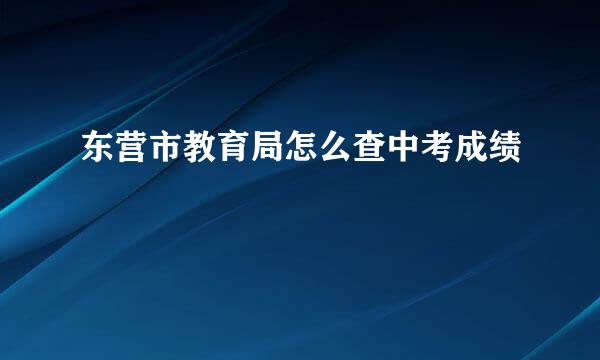 东营市教育局怎么查中考成绩